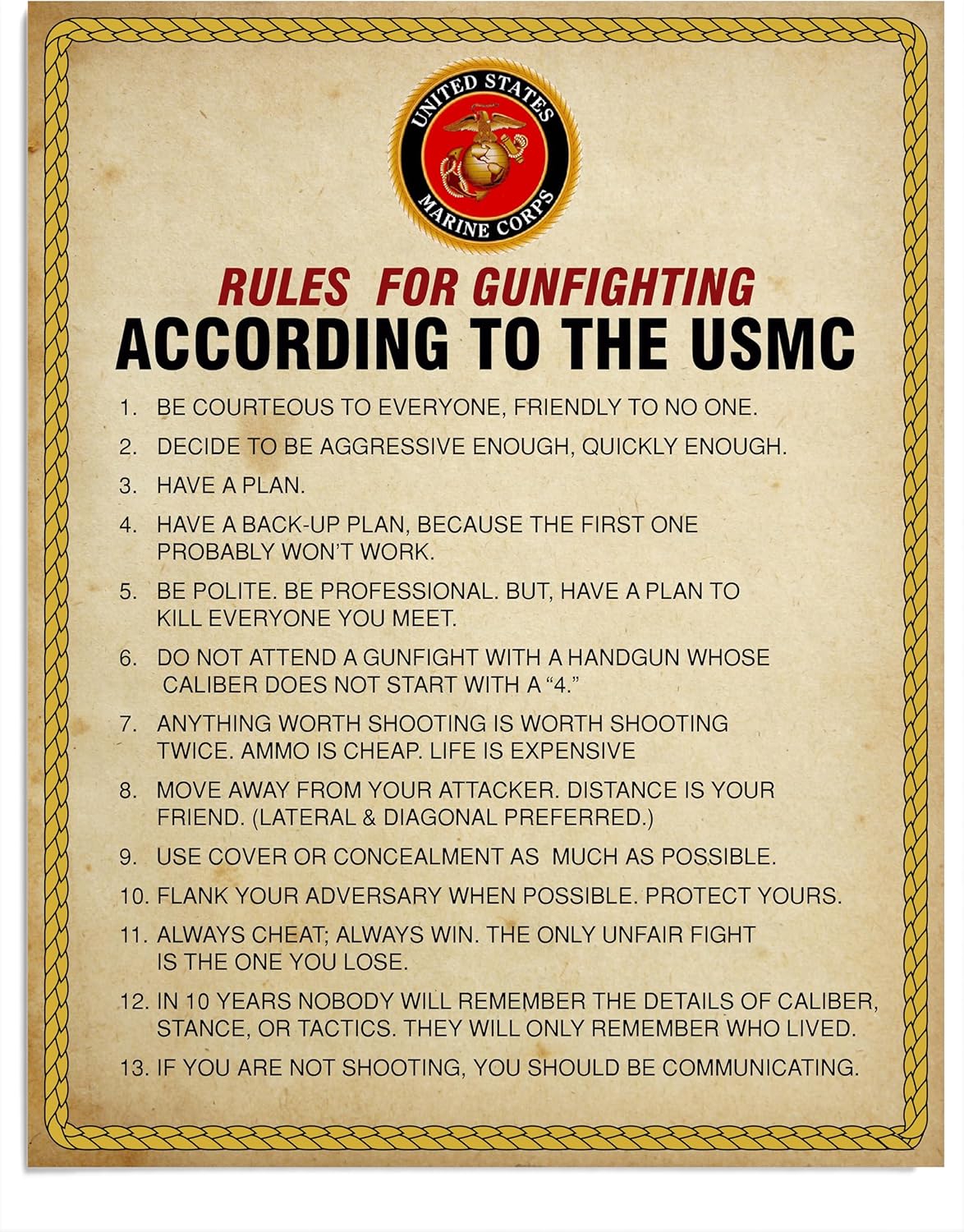 UNITED STATES MARINE CORPS

RULES FOR GUNFIGHTING
ACCORDING TO THE USMC

1. BE COURTEOUS TO EVERYONE, FRIENDLY TO NO ONE.

2. DECIDE TO BE AGGRESSIVE ENOUGH, QUICKLY ENOUGH.

3. HAVE A PLAN.

4. HAVE A BACK-UP PLAN, BECAUSE THE FIRST ONE PROBABLY WON'T WORK.

5. BE POLITE. BE PROFESSIONAL. BUT, HAVE A PLAN TO KILL EVERYONE YOU MEET.

6. DO NOT ATTEND A GUNFIGHT WITH A HANDGUN WHOSE CALIBER DOES NOT START WITH A "4."

7. ANYTHING WORTH SHOOTING IS WORTH SHOOTING TWICE. AMMO IS CHEAP. LIFE IS EXPENSIVE

8. MOVE AWAY FROM YOUR ATTACKER. DISTANCE IS YOUR FRIEND. (LATERAL & DIAGONAL PREFERRED.)

9. USE COVER OR CONCEALMENT AS MUCH AS POSSIBLE.

10. FLANK YOUR ADVERSARY WHEN POSSIBLE. PROTECT YOURS.

11. ALWAYS CHEAT; ALWAYS WIN. THE ONLY UNFAIR FIGHT IS THE ONE YOU LOSE.

12. IN 10 YEARS NOBODY WILL REMEMBER THE DETAILS OF CALIBER, STANCE, OR TACTICS. THEY WILL ONLY REMEMBER WHO LIVED.

13. IF YOU ARE NOT SHOOTING, YOU SHOULD BE COMMUNICATING.